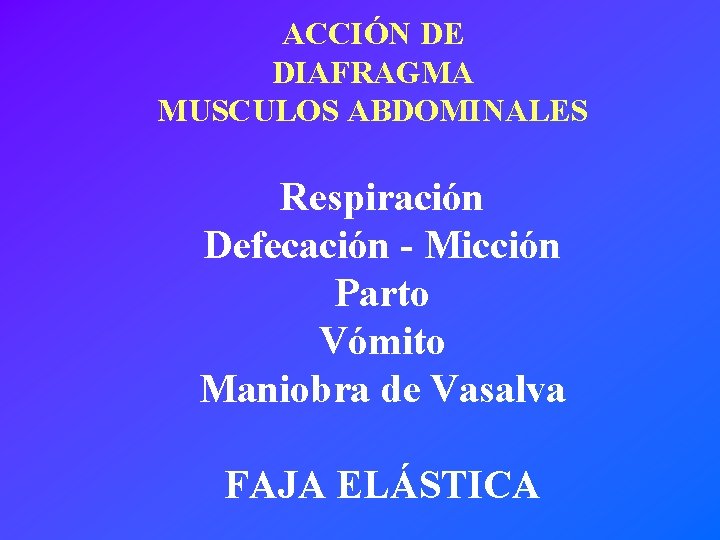 ACCIÓN DE
DIAFRAGMA
MUSCULOS ABDOMINALES

Respiración
Defecación - Micción
Parto
Vómito
Maniobra de Vasalva

FAJA ELÁSTICA